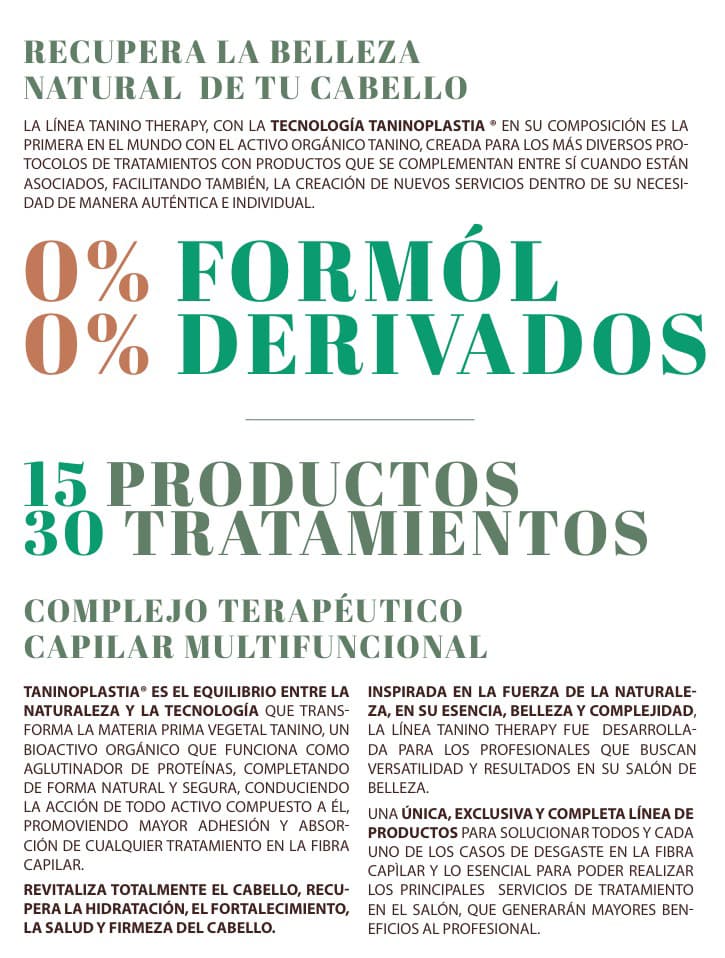 RECUPERA LA BELLEZA NATURAL DE TU CABELLO

LA LÍNEA TANINO THERAPY, CON LA TECNOLOGÍA TANINOPLASTIA ® EN SU COMPOSICIÓN ES LA PRIMERA EN EL MUNDO CON EL ACTIVO ORGÁNICO TANINO, CREADA PARA LOS MÁS DIVERSOS PROTOCOLOS DE TRATAMIENTOS CON PRODUCTOS QUE SE COMPLEMENTAN ENTRE SÍ CUANDO ESTÁN ASOCIADOS, FACILITANDO TAMBIÉN, LA CREACIÓN DE NUEVOS SERVICIOS DENTRO DE SU NECESIDAD DE MANERA AUTÉNTICA E INDIVIDUAL.

0% FORMÓL
0% DERIVADOS

15 PRODUCTOS
30 TRATAMIENTOS

COMPLEJO TERAPÉUTICO CAPILAR MULTIFUNCIONAL

TANINOPLASTIA® ES EL EQUILIBRIO ENTRE LA NATURALEZA Y LA TECNOLOGÍA QUE TRANSFORMA LA MATERIA PRIMA VEGETAL TANINO, UN BIOACTIVO ORGÁNICO QUE FUNCIONA COMO AGLUTINADOR DE PROTEÍNAS, COMPLETANDO DE FORMA NATURAL Y SEGURA, CONDUCIENDO LA ACCIÓN DE TODO ACTIVO COMPUESTO A ÉL, PROMOVIENDO MAYOR ADHESIÓN Y ABSORCIÓN DE CUALQUIER TRATAMIENTO EN LA FIBRA CAPILAR.

REVITALIZA TOTALMENTE EL CABELLO, RECUPERA LA HIDRATACIÓN, EL FORTALECIMIENTO, LA SALUD Y FIRMEZA DEL CABELLO.

INSPIRADA EN LA FUERZA DE LA NATURALEZA, EN SU ESENCIA, BELLEZA Y COMPLEJIDAD, LA LÍNEA TANINO THERAPY FUE DESARROLLADA PARA LOS PROFESIONALES QUE BUSCAN VERSATILIDAD Y RESULTADOS EN SU SALÓN DE BELLEZA.

UNA ÚNICA, EXCLUSIVA Y COMPLETA LÍNEA DE PRODUCTOS PARA SOLUCIONAR TODOS Y CADA UNO DE LOS CASOS DE DESGASTE EN LA FIBRA CAPÌLAR Y LO ESENCIAL PARA PODER REALIZAR LOS PRINCIPALES SERVICIOS DE TRATAMIENTO EN EL SALÓN, QUE GENERARÁN MAYORES BENEFICIOS AL PROFESIONAL.